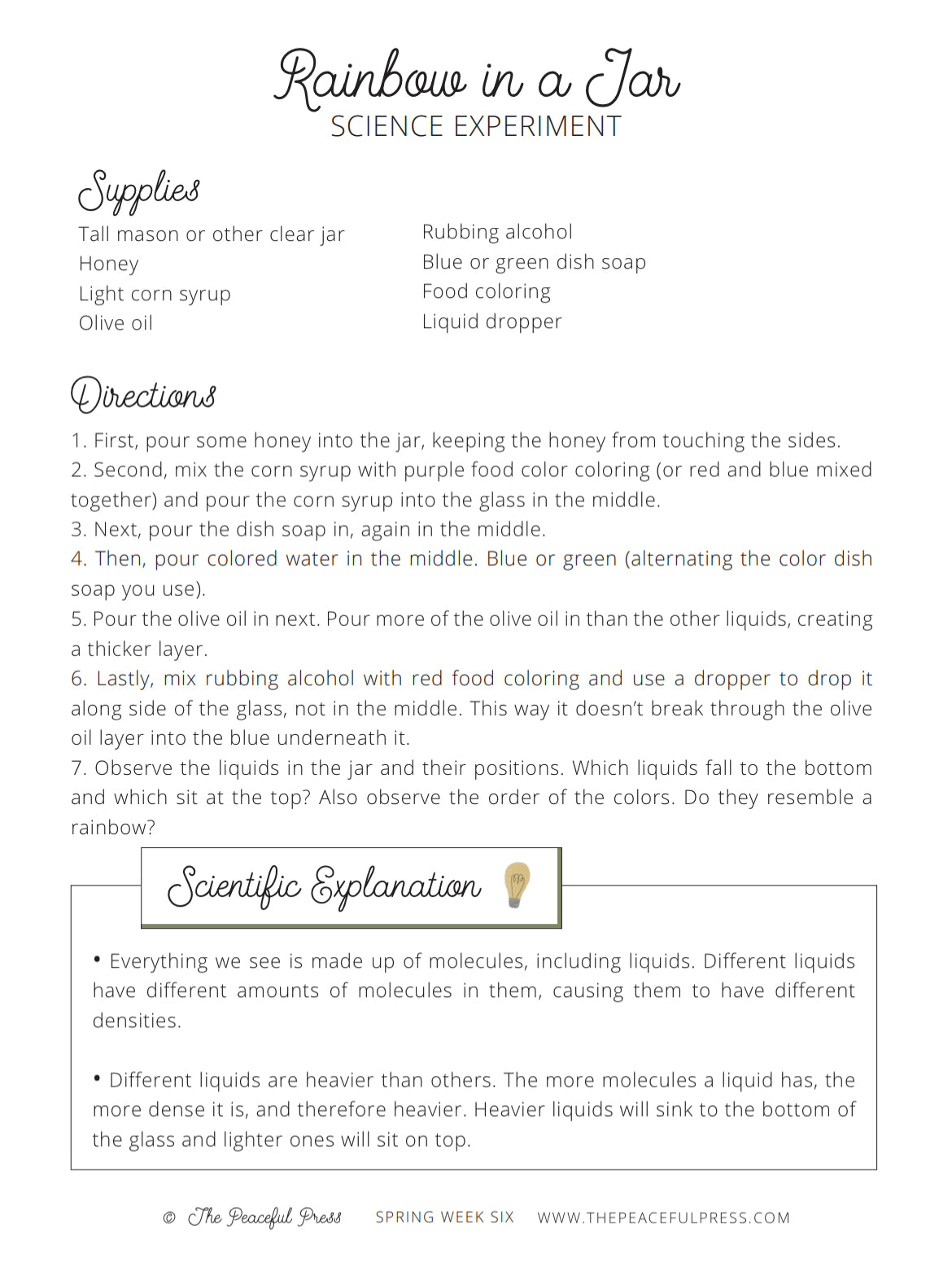 Rainbow in a Jar
SCIENCE EXPERIMENT

Supplies

Tall mason or other clear jar
Honey
Light corn syrup
Olive oil

Rubbing alcohol
Blue or green dish soap
Food coloring
Liquid dropper

Directions

1. First, pour some honey into the jar, keeping the honey from touching the sides.
2. Second, mix the corn syrup with purple food color coloring (or red and blue mixed together) and pour the corn syrup into the glass in the middle.
3. Next, pour the dish soap in, again in the middle.
4. Then, pour colored water in the middle. Blue or green (alternating the color dish soap you use).
5. Pour the olive oil in next. Pour more of the olive oil in than the other liquids, creating a thicker layer.
6. Lastly, mix rubbing alcohol with red food coloring and use a dropper to drop it along side of the glass, not in the middle. This way it doesn't break through the olive oil layer into the blue underneath it.
7. Observe the liquids in the jar and their positions. Which liquids fall to the bottom and which sit at the top? Also observe the order of the colors. Do they resemble a rainbow?

Scientific Explanation

• Everything we see is made up of molecules, including liquids. Different liquids have different amounts of molecules in them, causing them to have different densities.

• Different liquids are heavier than others. The more molecules a liquid has, the more dense it is, and therefore heavier. Heavier liquids will sink to the bottom of the glass and lighter ones will sit on top.

© The Peaceful Press SPRING WEEK SIX WWW.THEPEACEFULPRESS.COM